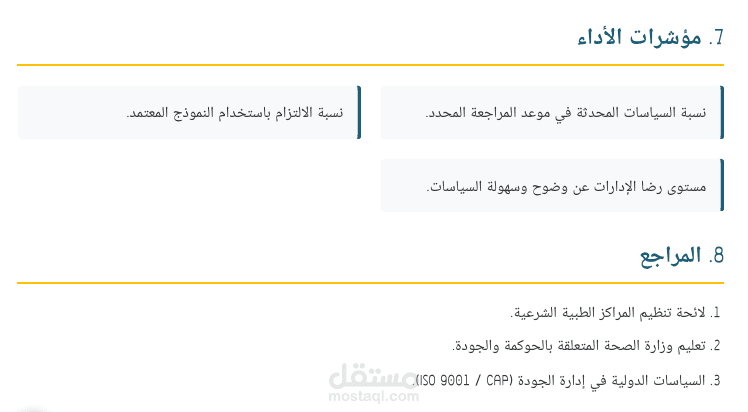 7. مؤشرات الأداء

نسبة السياسات المحدثة في موعد المراجعة المحدد.

نسبة الالتزام باستخدام النموذج المعتمد.

مستوى رضا الإدارات عن وضوح وسهولة السياسات.

8. المراجع

1. لائحة تنظيم المراكز الطبية الشرعية.
2. تعليم وزارة الصحة المتعلقة بالحوكمة والجودة.
3. السياسات الدولية في إدارة الجودة (ISO 9001 / CAP).

مستقل
mostaql.com